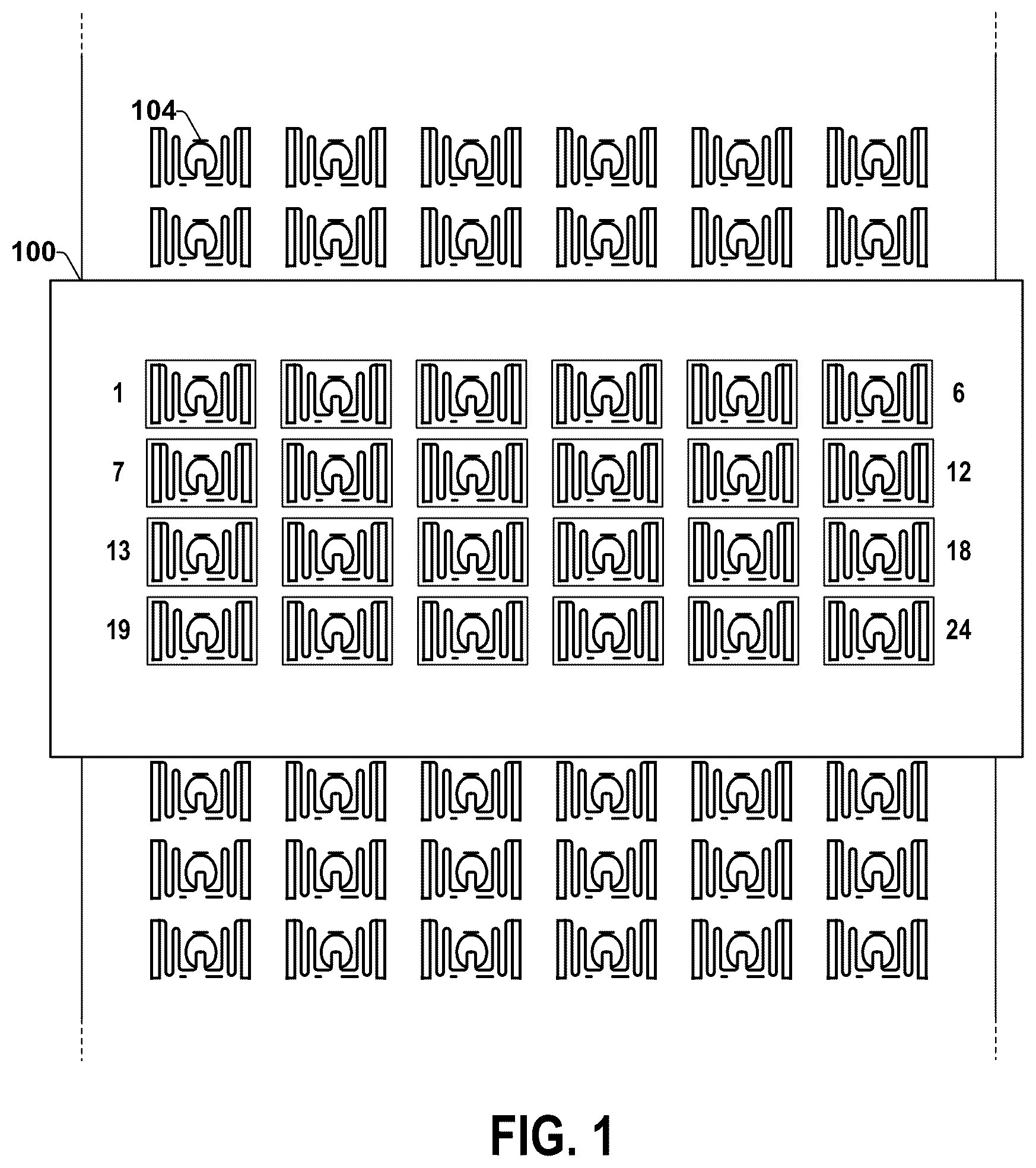 104

100

1

6

7

12

13

18

19

24

FIG. 1